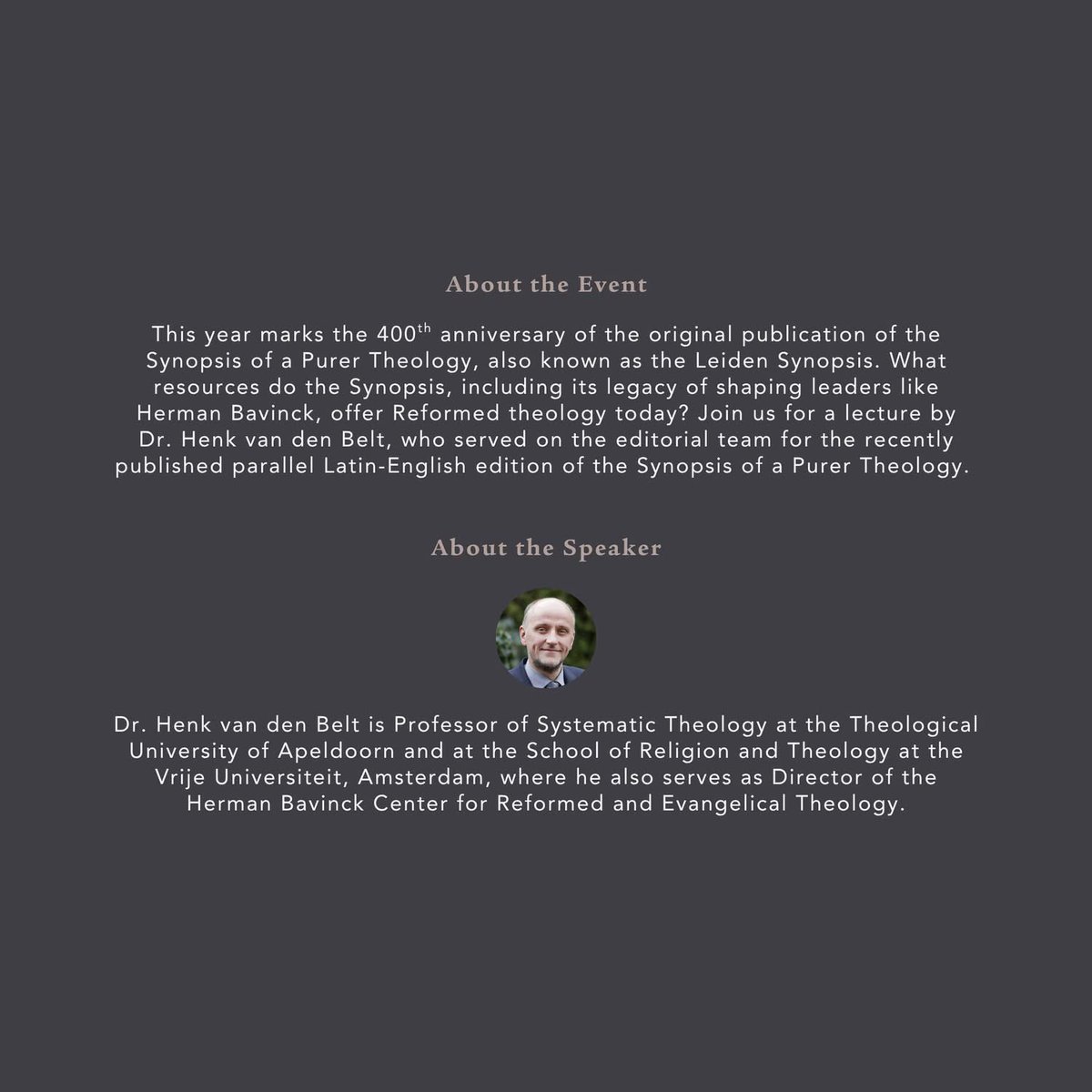 About the Event

This year marks the 400$^{th}$ anniversary of the original publication of the Synopsis of a Purer Theology, also known as the Leiden Synopsis. What resources do the Synopsis, including its legacy of shaping leaders like Herman Bavinck, offer Reformed theology today? Join us for a lecture by Dr. Henk van den Belt, who served on the editorial team for the recently published parallel Latin-English edition of the Synopsis of a Purer Theology.

About the Speaker

Dr. Henk van den Belt is Professor of Systematic Theology at the Theological University of Apeldoorn and at the School of Religion and Theology at the Vrije Universiteit, Amsterdam, where he also serves as Director of the Herman Bavinck Center for Reformed and Evangelical Theology.